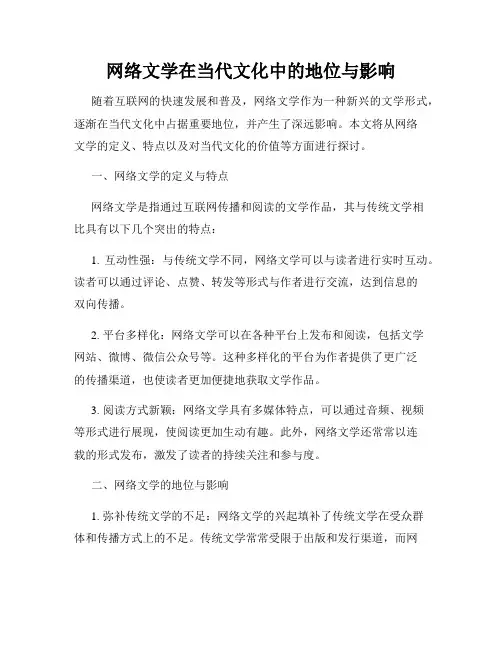 网络文学在当代文化中的地位与影响

随着互联网的快速发展和普及，网络文学作为一种新兴的文学形式，逐渐在当代文化中占据重要地位，并产生了深远影响。本文将从网络文学的定义、特点以及对当代文化的价值等方面进行探讨。

一、网络文学的定义与特点

网络文学是指通过互联网传播和阅读的文学作品，其与传统文学相比具有以下几个突出的特点：

1. 互动性强：与传统文学不同，网络文学可以与读者进行实时互动。读者可以通过评论、点赞、转发等形式与作者进行交流，达到信息的双向传播。

2. 平台多样化：网络文学可以在各种平台上发布和阅读，包括文学网站、微博、微信公众号等。这种多样化的平台为作者提供了更广泛的传播渠道，也使读者更加便捷地获取文学作品。

3. 阅读方式新颖：网络文学具有多媒体特点，可以通过音频、视频等形式进行展现，使阅读更加生动有趣。此外，网络文学还常常以连载的形式发布，激发了读者的持续关注和参与度。

二、网络文学的地位与影响

1. 弥补传统文学的不足：网络文学的兴起填补了传统文学在受众群体和传播方式上的不足。传统文学常常受限于出版和发行渠道，而网